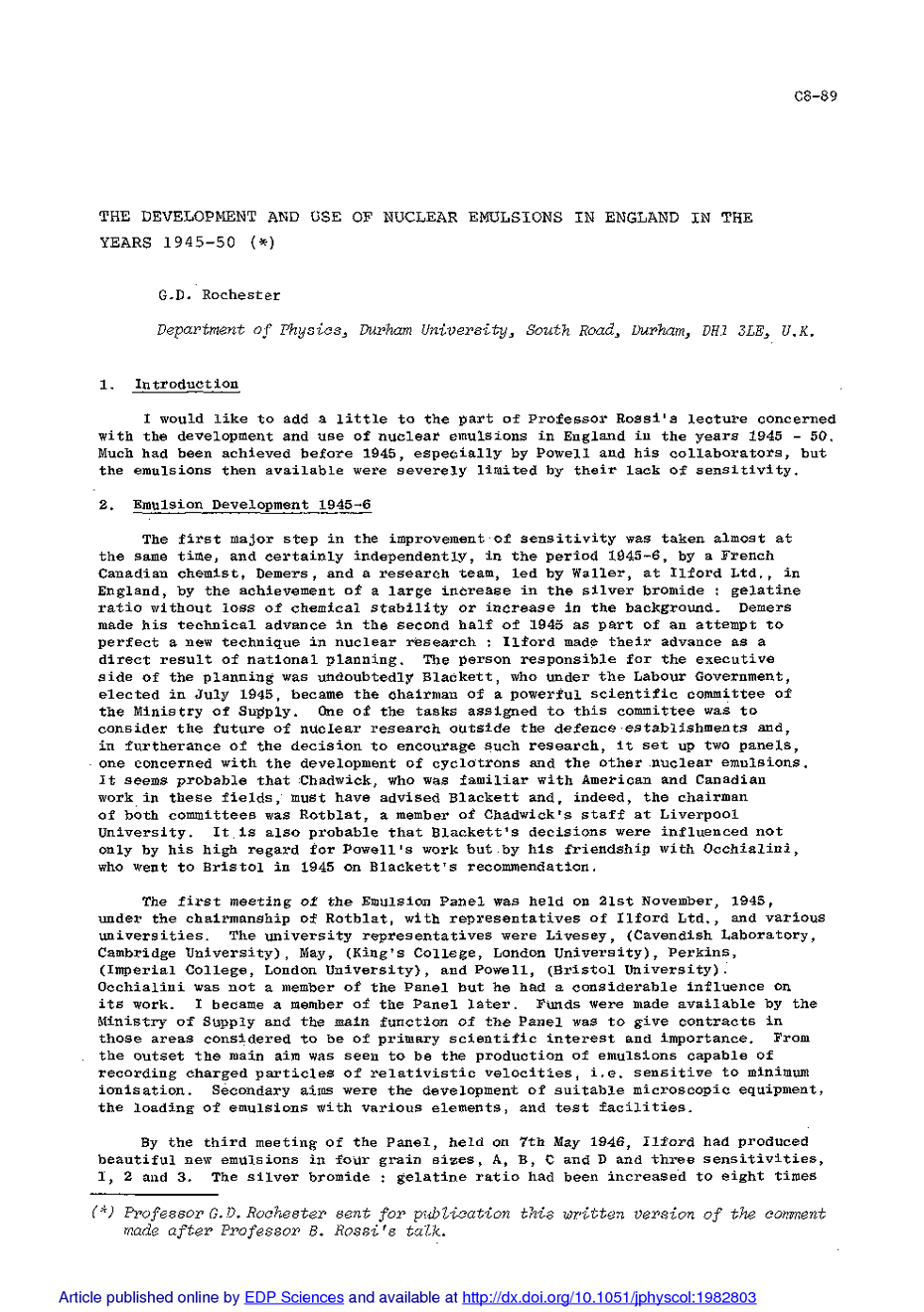 C8-89

THE DEVELOPMENT AND USE OF NUCLEAR EMULSIONS IN ENGLAND IN THE YEARS 1945-50 (*)

G.D. Rochester

Department of Physics, Durham University, South Road, Durham, DH1 3LE, U.K.

1. Introduction

I would like to add a little to the part of Professor Rossi's lecture concerned with the development and use of nuclear emulsions in England in the years 1945 - 50. Much had been achieved before 1945, especially by Powell and his collaborators, but the emulsions then available were severely limited by their lack of sensitivity.

2. Emulsion Development 1945-6

The first major step in the improvement of sensitivity was taken almost at the same time, and certainly independently, in the period 1945-6, by a French Canadian chemist, Demers, and a research team, led by Waller, at Ilford Ltd., in England, by the achievement of a large increase in the silver bromide : gelatine ratio without loss of chemical stability or increase in the background. Demers made his technical advance in the second half of 1945 as part of an attempt to perfect a new technique in nuclear research : Ilford made their advance as a direct result of national planning. The person responsible for the executive side of the planning was undoubtedly Blackett, who under the Labour Government, elected in July 1945, became the chairman of a powerful scientific committee of the Ministry of Supply. One of the tasks assigned to this committee was to consider the future of nuclear research outside the defence establishments and, in furtherance of the decision to encourage such research, it set up two panels, one concerned with the development of cyclotrons and the other nuclear emulsions. It seems probable that Chadwick, who was familiar with American and Canadian work in these fields, must have advised Blackett and, indeed, the chairman of both committees was Rotblat, a member of Chadwick's staff at Liverpool University. It is also probable that Blackett's decisions were influenced not only by his high regard for Powell's work but by his friendship with Occhialini, who went to Bristol in 1945 on Blackett's recommendation.

The first meeting of the Emulsion Panel was held on 21st November, 1945, under the chairmanship of Rotblat, with representatives of Ilford Ltd., and various universities. The university representatives were Livesey, (Cavendish Laboratory, Cambridge University), May, (King's College, London University), Perkins, (Imperial College, London University), and Powell, (Bristol University). Occhialini was not a member of the Panel but he had a considerable influence on its work. I became a member of the Panel later. Funds were made available by the Ministry of Supply and the main function of the Panel was to give contracts in those areas considered to be of primary scientific interest and importance. From the outset the main aim was seen to be the production of emulsions capable of recording charged particles of relativistic velocities, i.e. sensitive to minimum ionisation. Secondary aims were the development of suitable microscopic equipment, the loading of emulsions with various elements, and test facilities.

By the third meeting of the Panel, held on 7th May 1946, Ilford had produced beautiful new emulsions in four grain sizes, A, B, C and D and three sensitivities, 1, 2 and 3. The silver bromide : gelatine ratio had been increased to eight times

(*) Professor G.D. Rochester sent for publication this written version of the comment made after Professor B. Rossi's talk.

Article published online by EDP Sciences and available at http://dx.doi.org/10.1051/jphyscol:1982803